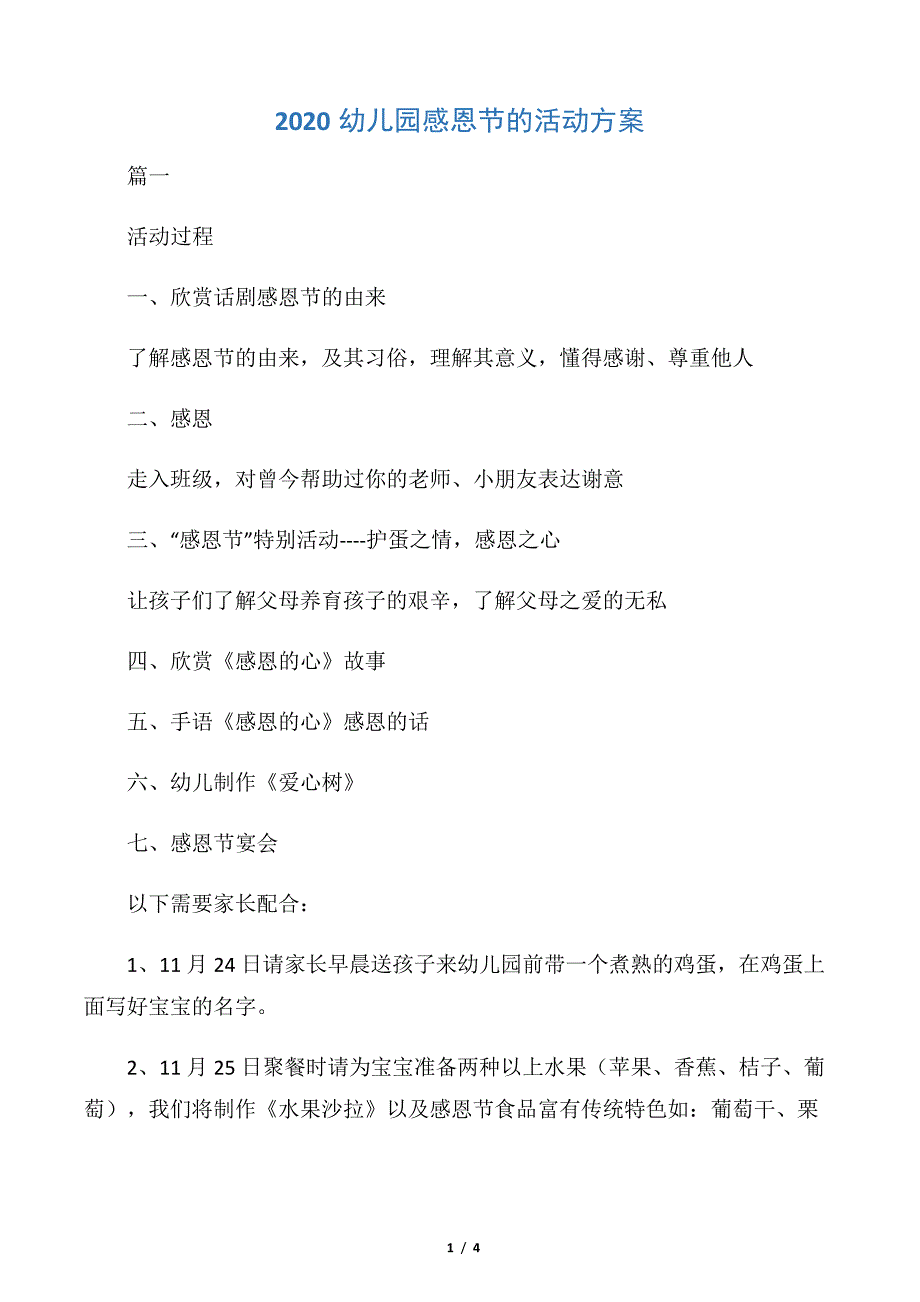 2020 幼儿园感恩节的活动方案

篇一

活动过程

一、欣赏话剧感恩节的由来

了解感恩节的由来，及其习俗，理解其意义，懂得感谢、尊重他人

二、感恩

走入班级，对曾今帮助过你的老师、小朋友表达谢意

三、“感恩节”特别活动----护蛋之情，感恩之心

让孩子们了解父母养育孩子的艰辛，了解父母之爱的无私

四、欣赏《感恩的心》故事

五、手语《感恩的心》感恩的话

六、幼儿制作《爱心树》

七、感恩节宴会

以下需要家长配合：

1、11 月 24 日请家长早晨送孩子来幼儿园前带一个煮熟的鸡蛋，在鸡蛋上面写好宝宝的名字。

2、11 月 25 日聚餐时请为宝宝准备两种以上水果（苹果、香蕉、桔子、葡萄），我们将制作《水果沙拉》以及感恩节食品富有传统特色如：葡萄干、栗

1 / 4